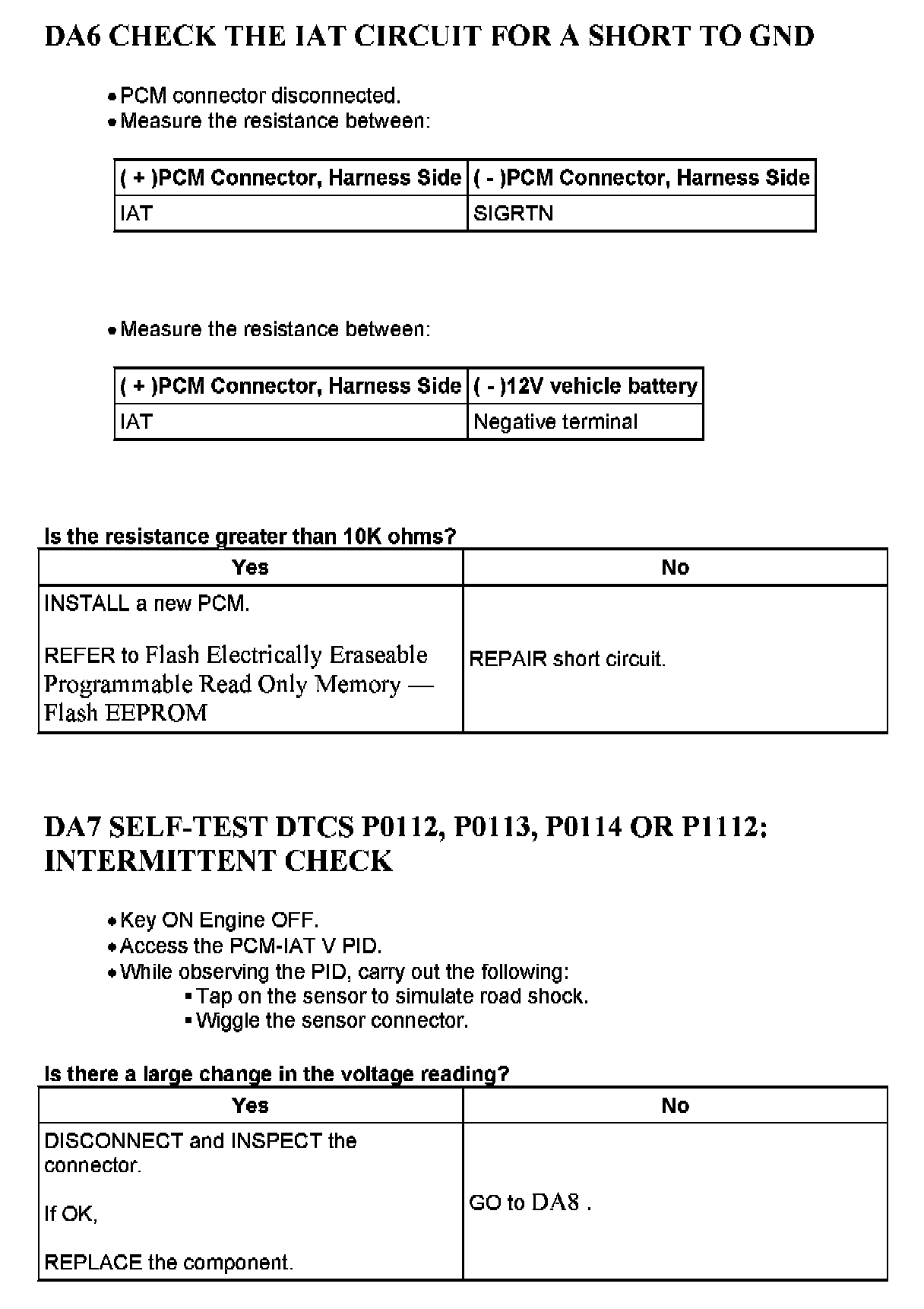 DA6 CHECK THE IAT CIRCUIT FOR A SHORT TO GND

• PCM connector disconnected.
• Measure the resistance between:

| ( + )PCM Connector, Harness Side | ( - )PCM Connector, Harness Side |
|---|---|
| IAT | SIGRTN |

• Measure the resistance between:

| ( + )PCM Connector, Harness Side | ( - )12V vehicle battery |
|---|---|
| IAT | Negative terminal |

Is the resistance greater than 10K ohms?

| Yes | No |
|---|---|
| INSTALL a new PCM. REFER to Flash Electrically Eraseable Programmable Read Only Memory — Flash EEPROM | REPAIR short circuit. |

DA7 SELF-TEST DTCS P0112, P0113, P0114 OR P1112: INTERMITTENT CHECK

• Key ON Engine OFF.
• Access the PCM-IAT V PID.
• While observing the PID, carry out the following:
▪ Tap on the sensor to simulate road shock.
▪ Wiggle the sensor connector.

Is there a large change in the voltage reading?

| Yes | No |
|---|---|
| DISCONNECT and INSPECT the connector. If OK, REPLACE the component. | GO to DA8 . |